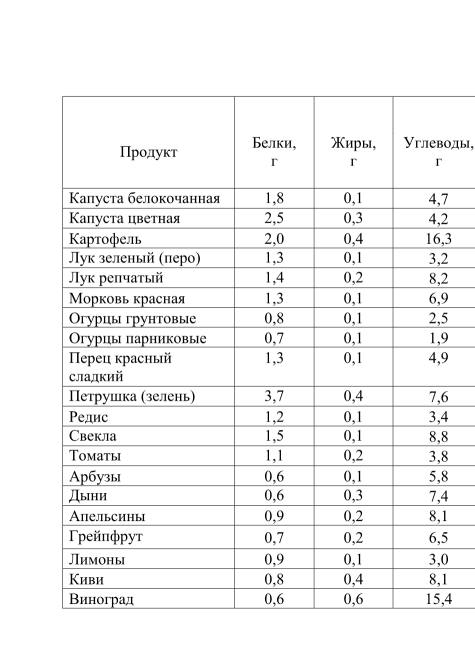 | Продукт | Белки, г | Жиры, г | Углеводы, г |
|---|---|---|---|
| Капуста белокочанная | 1,8 | 0,1 | 4,7 |
| Капуста цветная | 2,5 | 0,3 | 4,2 |
| Картофель | 2,0 | 0,4 | 16,3 |
| Лук зеленый (перо) | 1,3 | 0,1 | 3,2 |
| Лук репчатый | 1,4 | 0,2 | 8,2 |
| Морковь красная | 1,3 | 0,1 | 6,9 |
| Огурцы грунтовые | 0,8 | 0,1 | 2,5 |
| Огурцы парниковые | 0,7 | 0,1 | 1,9 |
| Перец красный сладкий | 1,3 | 0,1 | 4,9 |
| Петрушка (зелень) | 3,7 | 0,4 | 7,6 |
| Редис | 1,2 | 0,1 | 3,4 |
| Свекла | 1,5 | 0,1 | 8,8 |
| Томаты | 1,1 | 0,2 | 3,8 |
| Арбузы | 0,6 | 0,1 | 5,8 |
| Дыни | 0,6 | 0,3 | 7,4 |
| Апельсины | 0,9 | 0,2 | 8,1 |
| Грейпфрут | 0,7 | 0,2 | 6,5 |
| Лимоны | 0,9 | 0,1 | 3,0 |
| Киви | 0,8 | 0,4 | 8,1 |
| Виноград | 0,6 | 0,6 | 15,4 |